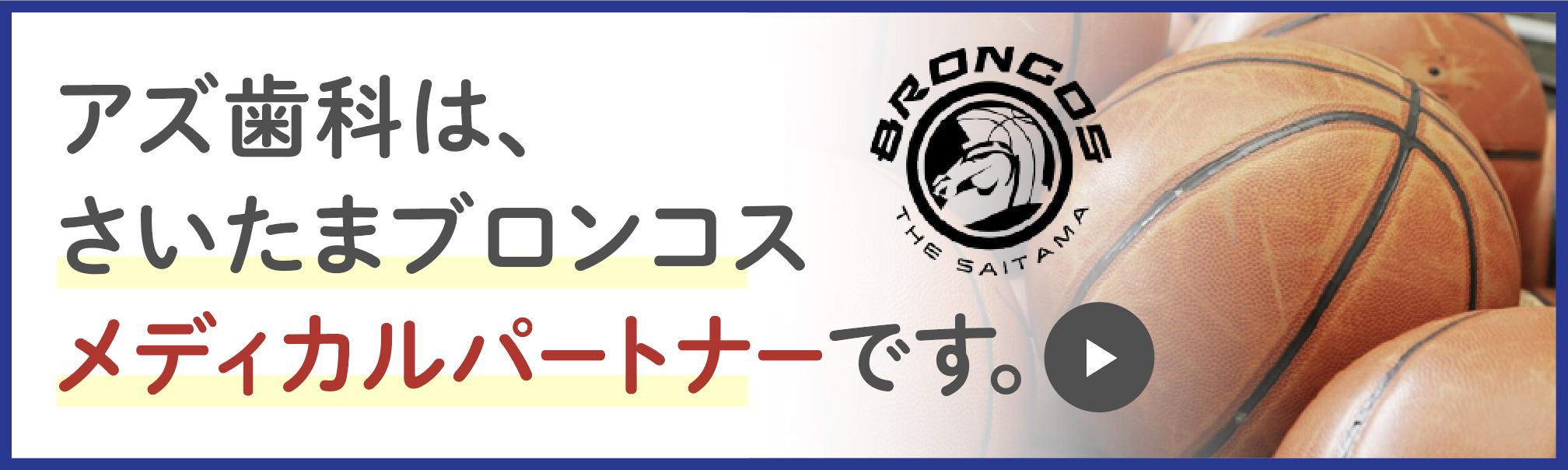 アズ歯科は、
さいたまブロンコス
メディカルパートナーです。

BRONCOS
THE SAITAMA